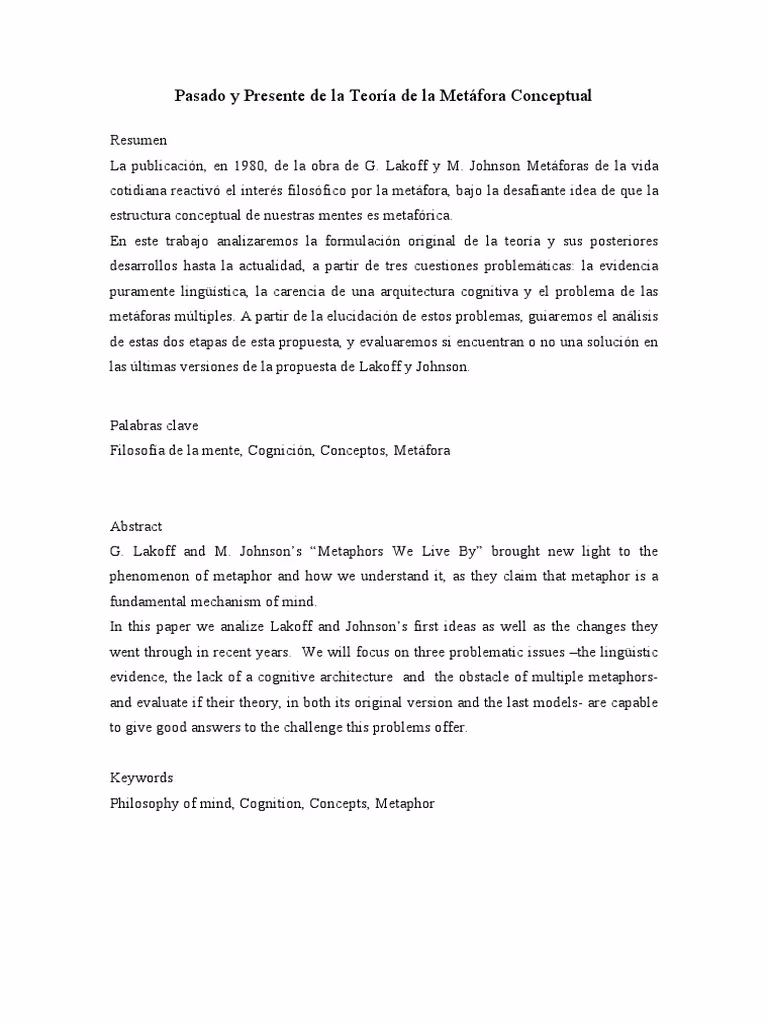 Pasado y Presente de la Teoría de la Metáfora Conceptual

Resumen
La publicación, en 1980, de la obra de G. Lakoff y M. Johnson Metáforas de la vida cotidiana reactivó el interés filosófico por la metáfora, bajo la desafiante idea de que la estructura conceptual de nuestras mentes es metafórica.
En este trabajo analizaremos la formulación original de la teoría y sus posteriores desarrollos hasta la actualidad, a partir de tres cuestiones problemáticas: la evidencia puramente lingüística, la carencia de una arquitectura cognitiva y el problema de las metáforas múltiples. A partir de la elucidación de estos problemas, guiaremos el análisis de estas dos etapas de esta propuesta, y evaluaremos si encuentran o no una solución en las últimas versiones de la propuesta de Lakoff y Johnson.

Palabras clave
Filosofía de la mente, Cognición, Conceptos, Metáfora

Abstract
G. Lakoff and M. Johnson's "Metaphors We Live By" brought new light to the phenomenon of metaphor and how we understand it, as they claim that metaphor is a fundamental mechanism of mind.
In this paper we analize Lakoff and Johnson's first ideas as well as the changes they went through in recent years. We will focus on three problematic issues –the linguistic evidence, the lack of a cognitive architecture and the obstacle of multiple metaphors- and evaluate if their theory, in both its original version and the last models- are capable to give good answers to the challenge this problems offer.

Keywords
Philosophy of mind, Cognition, Concepts, Metaphor